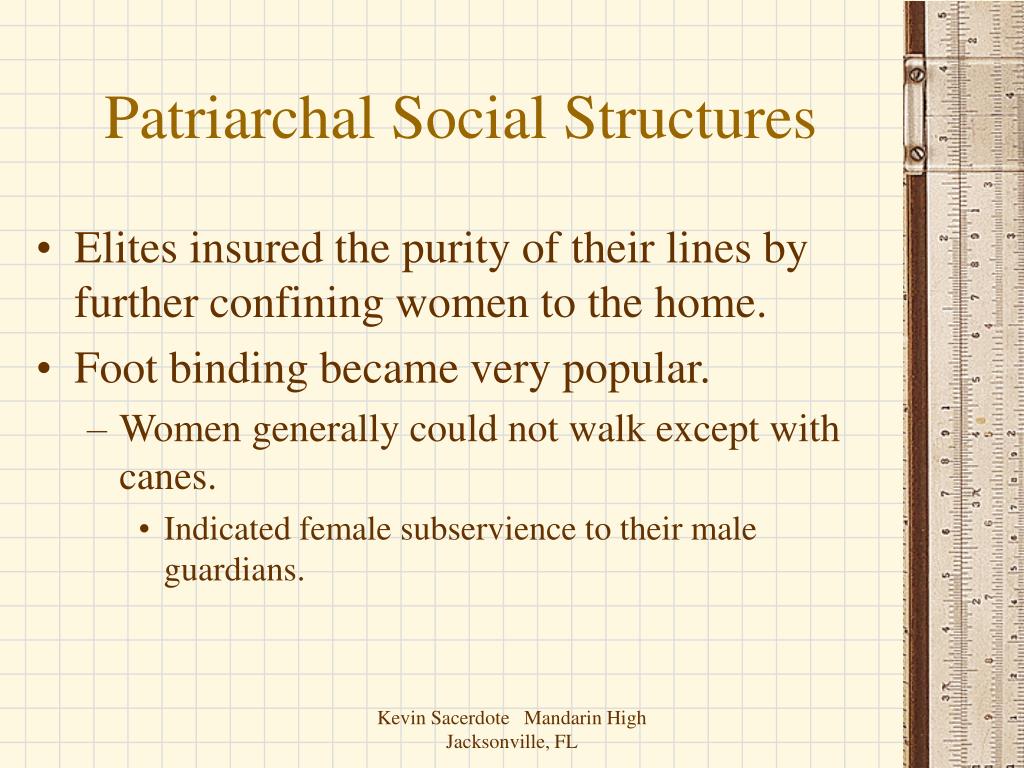 Patriarchal Social Structures

• Elites insured the purity of their lines by further confining women to the home.
• Foot binding became very popular.
– Women generally could not walk except with canes.
• Indicated female subservience to their male guardians.

Kevin Sacerdote Mandarin High
Jacksonville, FL